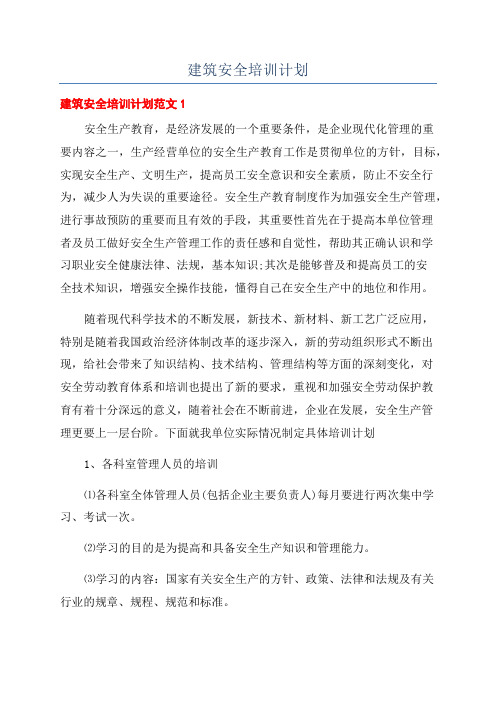 建筑安全培训计划

建筑安全培训计划范文 1

安全生产教育，是经济发展的一个重要条件，是企业现代化管理的重要内容之一，生产经营单位的安全生产教育工作是贯彻单位的方针，目标，实现安全生产、文明生产，提高员工安全意识和安全素质，防止不安全行为，减少人为失误的重要途径。安全生产教育制度作为加强安全生产管理，进行事故预防的重要而且有效的手段，其重要性首先在于提高本单位管理者及员工做好安全生产管理工作的责任感和自觉性，帮助其正确认识和学习职业安全健康法律、法规，基本知识;其次是能够普及和提高员工的安全技术知识，增强安全操作技能，懂得自己在安全生产中的地位和作用。

随着现代科学技术的不断发展，新技术、新材料、新工艺广泛应用，特别是随着我国政治经济体制改革的逐步深入，新的劳动组织形式不断出现，给社会带来了知识结构、技术结构、管理结构等方面的深刻变化，对安全劳动教育体系和培训也提出了新的要求，重视和加强安全劳动保护教育有着十分深远的意义，随着社会在不断前进，企业在发展，安全生产管理更要上一层台阶。下面就我单位实际情况制定具体培训计划

1、各科室管理人员的培训

⑴各科室全体管理人员(包括企业主要负责人)每月要进行两次集中学习、考试一次。

⑵学习的目的是为提高和具备安全生产知识和管理能力。

⑶学习的内容：国家有关安全生产的方针、政策、法律和法规及有关行业的规章、规程、规范和标准。